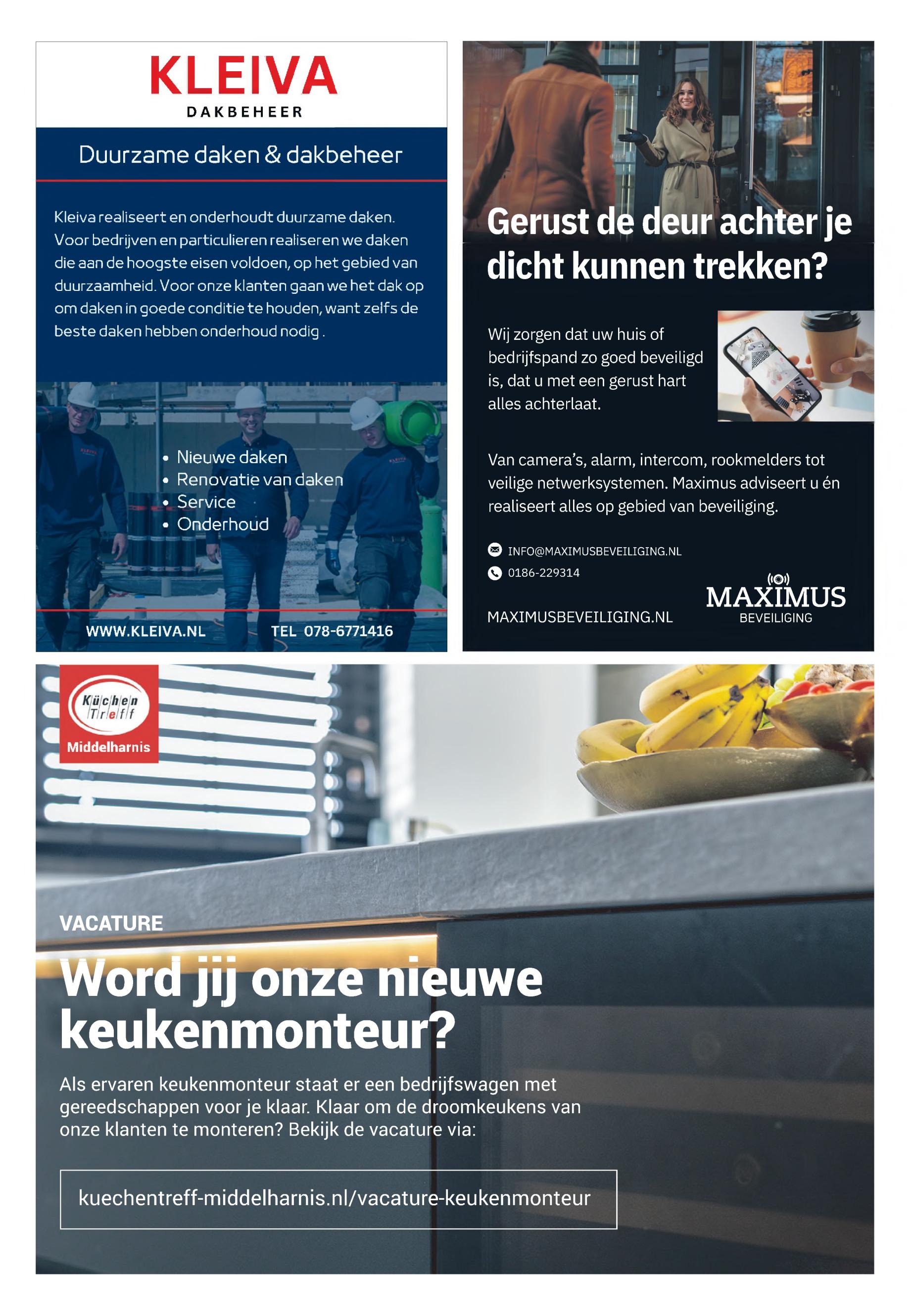 KLEIVA
DAKBEHEER

Duurzame daken & dakbeheer

Kleiva realiseert en onderhoudt duurzame daken. Voor bedrijven en particulieren realiseren we daken die aan de hoogste eisen voldoen, op het gebied van duurzaamheid. Voor onze klanten gaan we het dak op om daken in goede conditie te houden, want zelfs de beste daken hebben onderhoud nodig .

• Nieuwe daken
• Renovatie van daken
• Service
• Onderhoud

WWW.KLEIVA.NL TEL 078-6771416

Gerust de deur achter je dicht kunnen trekken?

Wij zorgen dat uw huis of bedrijfspand zo goed beveiligd is, dat u met een gerust hart alles achterlaat.

Van camera's, alarm, intercom, rookmelders tot veilige netwerksystemen. Maximus adviseert u én realiseert alles op gebied van beveiliging.

INFO@MAXIMUSBEVEILIGING.NL
0186-229314

MAXIMUSBEVEILIGING.NL

MAXIMUS
BEVEILIGING

Küchen Treff
Middelharnis

VACATURE

Word jij onze nieuwe keukenmonteur?

Als ervaren keukenmonteur staat er een bedrijfswagen met gereedschappen voor je klaar. Klaar om de droomkeukens van onze klanten te monteren? Bekijk de vacature via:

kuechentreff-middelharnis.nl/vacature-keukenmonteur